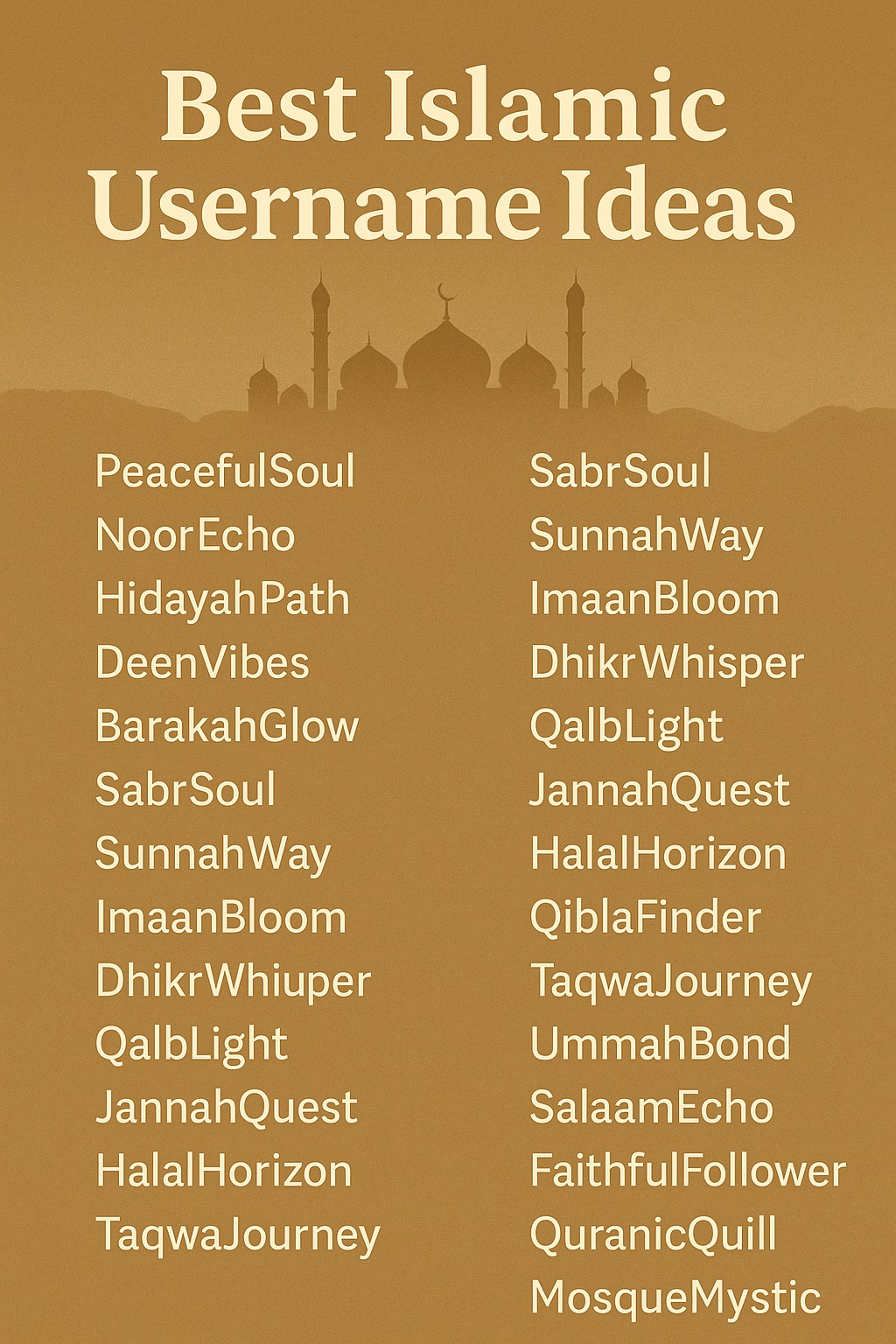 Best Islamic Username Ideas

PeacefulSoul
NoorEcho
HidayahPath
DeenVibes
BarakahGlow
SabrSoul
SunnahWay
ImaanBloom
DhikrWhiuper
QalbLight
JannahQuest
HalalHorizon
TaqwaJourney

SabrSoul
SunnahWay
ImaanBloom
DhikrWhisper
QalbLight
JannahQuest
HalalHorizon
QiblaFinder
TaqwaJourney
UmmahBond
SalaamEcho
FaithfulFollower
QuranicQuill
MosqueMystic